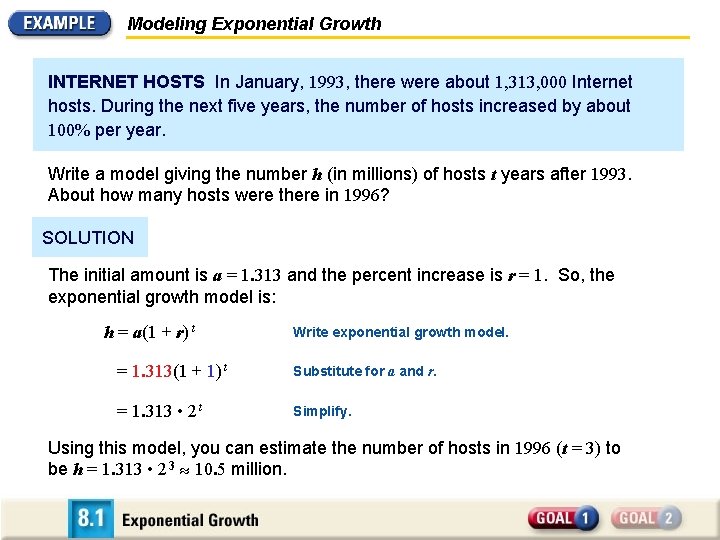 EXAMPLE Modeling Exponential Growth

INTERNET HOSTS In January, 1993, there were about 1,313,000 Internet hosts. During the next five years, the number of hosts increased by about 100% per year.

Write a model giving the number $h$ (in millions) of hosts $t$ years after 1993. About how many hosts were there in 1996?

SOLUTION

The initial amount is $a = 1.313$ and the percent increase is $r = 1$. So, the exponential growth model is:

$h = a(1 + r)^t$ Write exponential growth model.

$= 1.313(1 + 1)^t$ Substitute for $a$ and $r$.

$= 1.313 \cdot 2^t$ Simplify.

Using this model, you can estimate the number of hosts in 1996 $(t = 3)$ to be $h = 1.313 \cdot 2^3 \approx 10.5$ million.

8.1 Exponential Growth

GOAL 1 GOAL 2